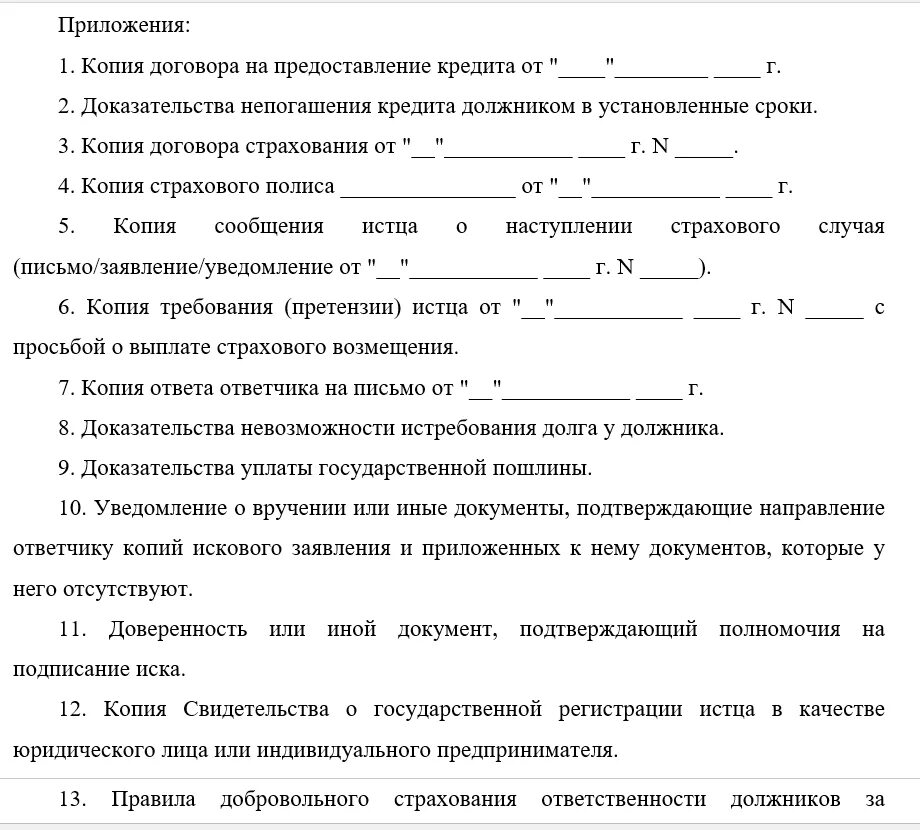 Приложения:

1. Копия договора на предоставление кредита от "____"________ ____ г.

2. Доказательства непогашения кредита должником в установленные сроки.

3. Копия договора страхования от "__"___________ ____ г. N _____.

4. Копия страхового полиса _______________ от "__"___________ ____ г.

5. Копия сообщения истца о наступлении страхового случая (письмо/заявление/уведомление от "__"___________ ____ г. N _____).

6. Копия требования (претензии) истца от "__"___________ ____ г. N _____ с просьбой о выплате страхового возмещения.

7. Копия ответа ответчика на письмо от "__"___________ ____ г.

8. Доказательства невозможности истребования долга у должника.

9. Доказательства уплаты государственной пошлины.

10. Уведомление о вручении или иные документы, подтверждающие направление ответчику копий искового заявления и приложенных к нему документов, которые у него отсутствуют.

11. Доверенность или иной документ, подтверждающий полномочия на подписание иска.

12. Копия Свидетельства о государственной регистрации истца в качестве юридического лица или индивидуального предпринимателя.

13. Правила добровольного страхования ответственности должников за